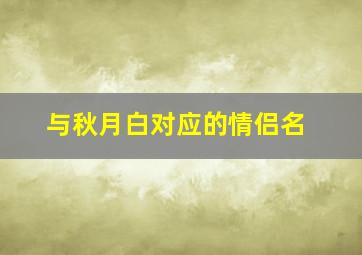 与秋月白对应的情侣名